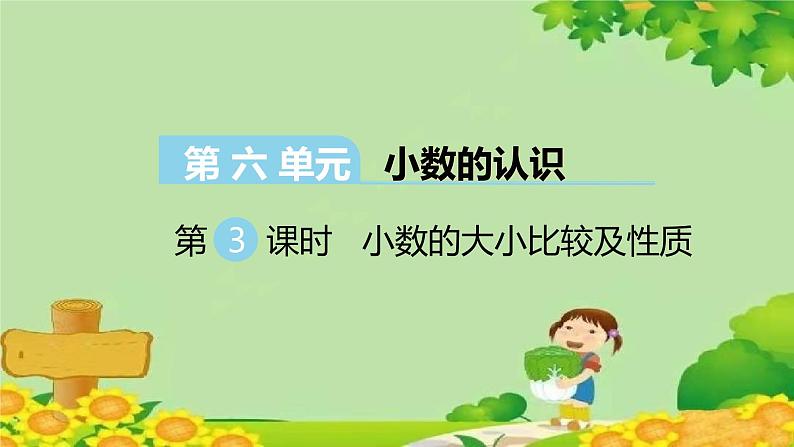 第六单元 小数的认识

第 3 课时 小数的大小比较及性质